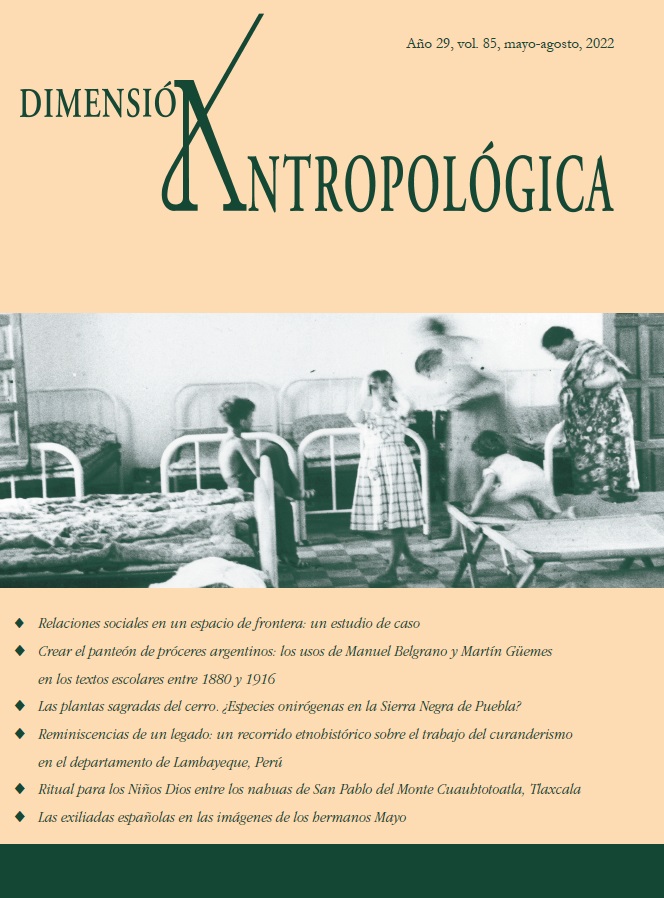 Año 29, vol. 85, mayo-agosto, 2022

DIMENSIÓN ANTROPOLÓGICA

◆ Relaciones sociales en un espacio de frontera: un estudio de caso
◆ Crear el panteón de próceres argentinos: los usos de Manuel Belgrano y Martín Güemes en los textos escolares entre 1880 y 1916
◆ Las plantas sagradas del cerro. ¿Especies onirógenas en la Sierra Negra de Puebla?
◆ Reminiscencias de un legado: un recorrido etnohistórico sobre el trabajo del curanderismo en el departamento de Lambayeque, Perú
◆ Ritual para los Niños Dios entre los nahuas de San Pablo del Monte Cuauhtotoatla, Tlaxcala
◆ Las exiliadas españolas en las imágenes de los hermanos Mayo